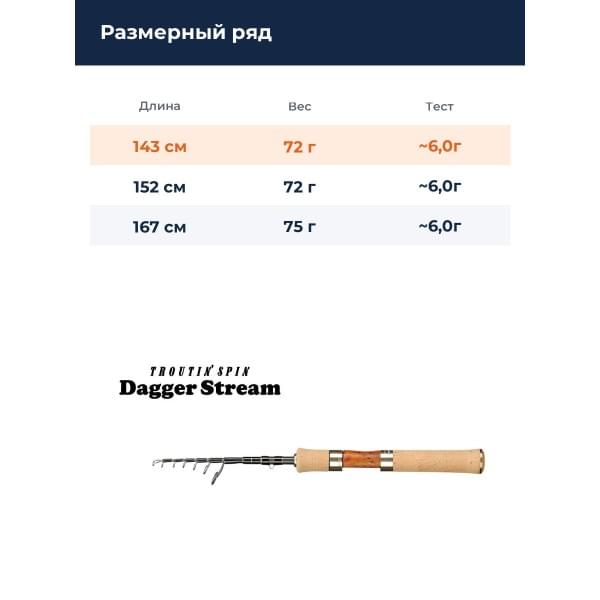 Размерный ряд

| Длина | Вес | Тест |
|---|---|---|
| 143 см | 72 г | ~6,0г |
| 152 см | 72 г | ~6,0г |
| 167 см | 75 г | ~6,0г |

TROUTIN' SPIN
Dagger Stream